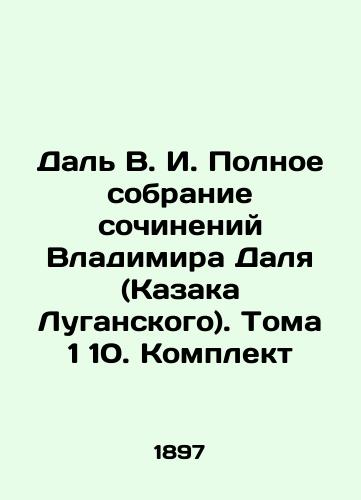 Даль В. И. Полное собрание сочинений Владимира Даля (Казака Луганского). Тома 1 10. Комплект

1897